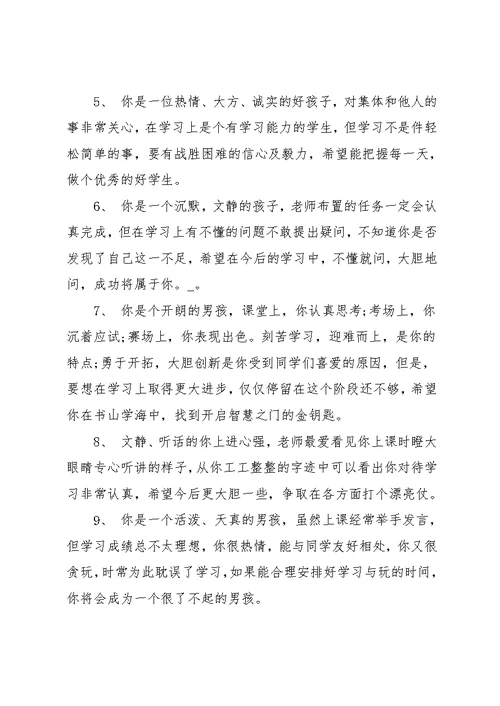 5、 你是一位热情、大方、诚实的好孩子，对集体和他人的事非常关心，在学习上是个有学习能力的学生，但学习不是件轻松简单的事，要有战胜困难的信心及毅力，希望能把握每一天，做个优秀的好学生。

6、 你是一个沉默，文静的孩子，老师布置的任务一定会认真完成，但在学习上有不懂的问题不敢提出疑问，不知道你是否发现了自己这一不足，希望在今后的学习中，不懂就问，大胆地问，成功将属于你。_。

7、 你是个开朗的男孩，课堂上，你认真思考;考场上，你沉着应试;赛场上，你表现出色。刻苦学习，迎难而上，是你的特点;勇于开拓，大胆创新是你受到同学们喜爱的原因，但是，要想在学习上取得更大进步，仅仅停留在这个阶段还不够，希望你在书山学海中，找到开启智慧之门的金钥匙。

8、 文静、听话的你上进心强，老师最爱看见你上课时瞪大眼睛专心听讲的样子，从你工工整整的字迹中可以看出你对待学习非常认真，希望今后更大胆一些，争取在各方面打个漂亮仗。

9、 你是一个活泼、天真的男孩，虽然上课经常举手发言，但学习成绩总不太理想，你很热情，能与同学友好相处，你又很贪玩，时常为此耽误了学习，如果能合理安排好学习与玩的时间，你将会成为一个很了不起的男孩。